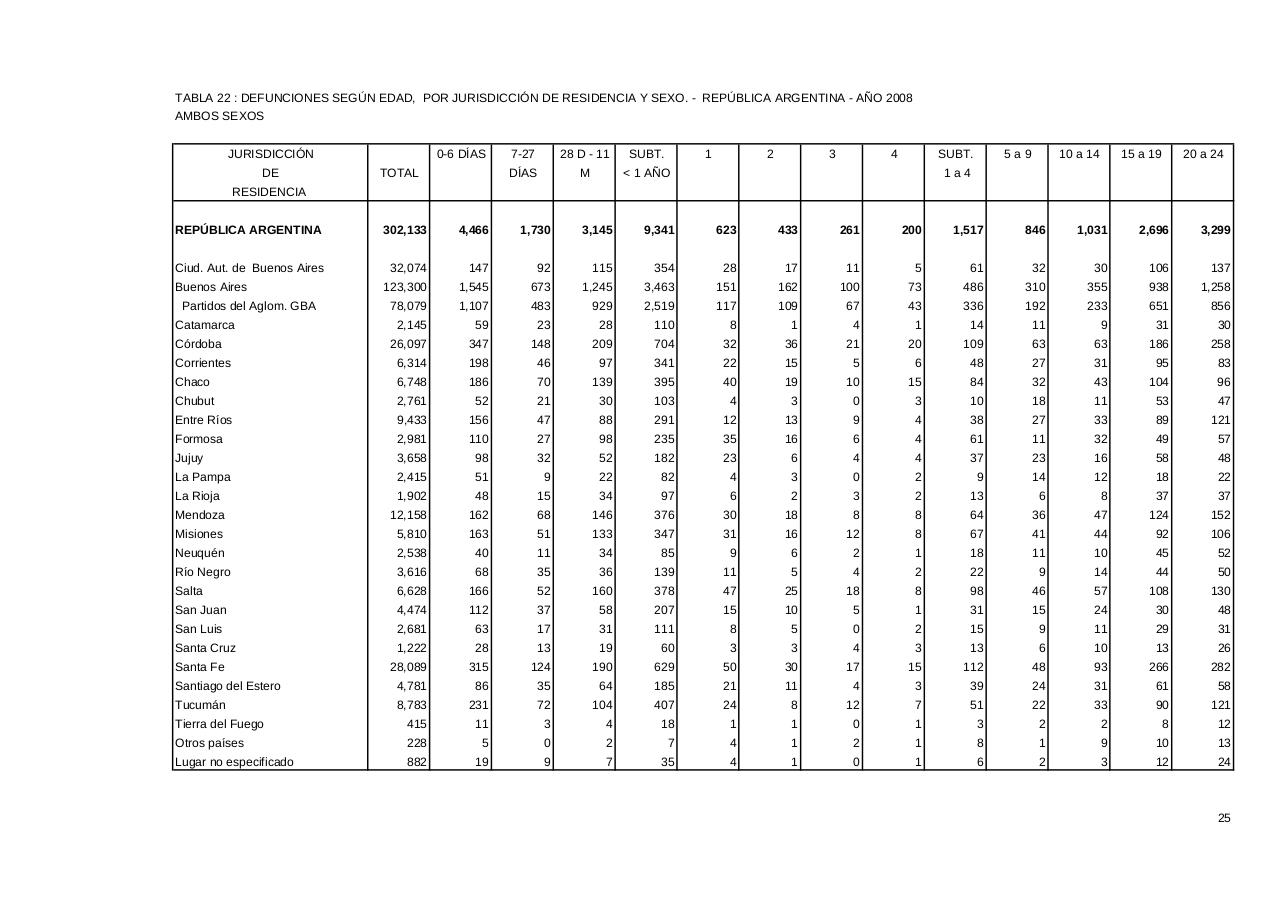 TABLA 22 : DEFUNCIONES SEGÚN EDAD, POR JURISDICCIÓN DE RESIDENCIA Y SEXO. - REPÚBLICA ARGENTINA - AÑO 2008
AMBOS SEXOS

| JURISDICCIÓN DE RESIDENCIA | TOTAL | 0-6 DÍAS | 7-27 DÍAS | 28 D - 11 M | SUBT. < 1 AÑO | 1 | 2 | 3 | 4 | SUBT. 1 a 4 | 5 a 9 | 10 a 14 | 15 a 19 | 20 a 24 |
|---|---|---|---|---|---|---|---|---|---|---|---|---|---|---|
| REPÚBLICA ARGENTINA | 302,133 | 4,466 | 1,730 | 3,145 | 9,341 | 623 | 433 | 261 | 200 | 1,517 | 846 | 1,031 | 2,696 | 3,299 |
| Ciud. Aut. de Buenos Aires | 32,074 | 147 | 92 | 115 | 354 | 28 | 17 | 11 | 5 | 61 | 32 | 30 | 106 | 137 |
| Buenos Aires | 123,300 | 1,545 | 673 | 1,245 | 3,463 | 151 | 162 | 100 | 73 | 486 | 310 | 355 | 938 | 1,258 |
| Partidos del Aglom. GBA | 78,079 | 1,107 | 483 | 929 | 2,519 | 117 | 109 | 67 | 43 | 336 | 192 | 233 | 651 | 856 |
| Catamarca | 2,145 | 59 | 23 | 28 | 110 | 8 | 1 | 4 | 1 | 14 | 11 | 9 | 31 | 30 |
| Córdoba | 26,097 | 347 | 148 | 209 | 704 | 32 | 36 | 21 | 20 | 109 | 63 | 63 | 186 | 258 |
| Corrientes | 6,314 | 198 | 46 | 97 | 341 | 22 | 15 | 5 | 6 | 48 | 27 | 31 | 95 | 83 |
| Chaco | 6,748 | 186 | 70 | 139 | 395 | 40 | 19 | 10 | 15 | 84 | 32 | 43 | 104 | 96 |
| Chubut | 2,761 | 52 | 21 | 30 | 103 | 4 | 3 | 0 | 3 | 10 | 18 | 11 | 53 | 47 |
| Entre Ríos | 9,433 | 156 | 47 | 88 | 291 | 12 | 13 | 9 | 4 | 38 | 27 | 33 | 89 | 121 |
| Formosa | 2,981 | 110 | 27 | 98 | 235 | 35 | 16 | 6 | 4 | 61 | 11 | 32 | 49 | 57 |
| Jujuy | 3,658 | 98 | 32 | 52 | 182 | 23 | 6 | 4 | 4 | 37 | 23 | 16 | 58 | 48 |
| La Pampa | 2,415 | 51 | 9 | 22 | 82 | 4 | 3 | 0 | 2 | 9 | 14 | 12 | 18 | 22 |
| La Rioja | 1,902 | 48 | 15 | 34 | 97 | 6 | 2 | 3 | 2 | 13 | 6 | 8 | 37 | 37 |
| Mendoza | 12,158 | 162 | 68 | 146 | 376 | 30 | 18 | 8 | 8 | 64 | 36 | 47 | 124 | 152 |
| Misiones | 5,810 | 163 | 51 | 133 | 347 | 31 | 16 | 12 | 8 | 67 | 41 | 44 | 92 | 106 |
| Neuquén | 2,538 | 40 | 11 | 34 | 85 | 9 | 6 | 2 | 1 | 18 | 11 | 10 | 45 | 52 |
| Río Negro | 3,616 | 68 | 35 | 36 | 139 | 11 | 5 | 4 | 2 | 22 | 9 | 14 | 44 | 50 |
| Salta | 6,628 | 166 | 52 | 160 | 378 | 47 | 25 | 18 | 8 | 98 | 46 | 57 | 108 | 130 |
| San Juan | 4,474 | 112 | 37 | 58 | 207 | 15 | 10 | 5 | 1 | 31 | 15 | 24 | 30 | 48 |
| San Luis | 2,681 | 63 | 17 | 31 | 111 | 8 | 5 | 0 | 2 | 15 | 9 | 11 | 29 | 31 |
| Santa Cruz | 1,222 | 28 | 13 | 19 | 60 | 3 | 3 | 4 | 3 | 13 | 6 | 10 | 13 | 26 |
| Santa Fe | 28,089 | 315 | 124 | 190 | 629 | 50 | 30 | 17 | 15 | 112 | 48 | 93 | 266 | 282 |
| Santiago del Estero | 4,781 | 86 | 35 | 64 | 185 | 21 | 11 | 4 | 3 | 39 | 24 | 31 | 61 | 58 |
| Tucumán | 8,783 | 231 | 72 | 104 | 407 | 24 | 8 | 12 | 7 | 51 | 22 | 33 | 90 | 121 |
| Tierra del Fuego | 415 | 11 | 3 | 4 | 18 | 1 | 1 | 0 | 1 | 3 | 2 | 2 | 8 | 12 |
| Otros países | 228 | 5 | 0 | 2 | 7 | 4 | 1 | 2 | 1 | 8 | 1 | 9 | 10 | 13 |
| Lugar no especificado | 882 | 19 | 9 | 7 | 35 | 4 | 1 | 0 | 1 | 6 | 2 | 3 | 12 | 24 |

25